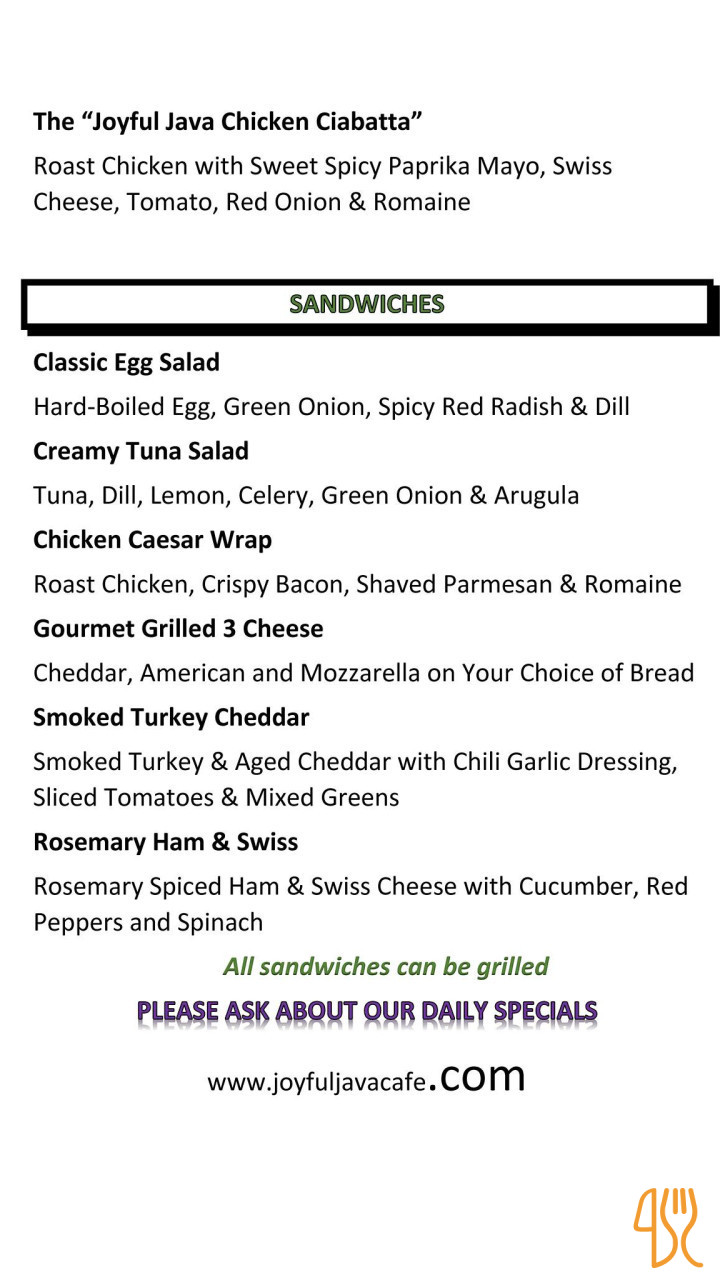 The "Joyful Java Chicken Ciabatta"

Roast Chicken with Sweet Spicy Paprika Mayo, Swiss Cheese, Tomato, Red Onion & Romaine

SANDWICHES

Classic Egg Salad

Hard-Boiled Egg, Green Onion, Spicy Red Radish & Dill

Creamy Tuna Salad

Tuna, Dill, Lemon, Celery, Green Onion & Arugula

Chicken Caesar Wrap

Roast Chicken, Crispy Bacon, Shaved Parmesan & Romaine

Gourmet Grilled 3 Cheese

Cheddar, American and Mozzarella on Your Choice of Bread

Smoked Turkey Cheddar

Smoked Turkey & Aged Cheddar with Chili Garlic Dressing, Sliced Tomatoes & Mixed Greens

Rosemary Ham & Swiss

Rosemary Spiced Ham & Swiss Cheese with Cucumber, Red Peppers and Spinach

All sandwiches can be grilled

PLEASE ASK ABOUT OUR DAILY SPECIALS

www.joyfuljavacafe.com